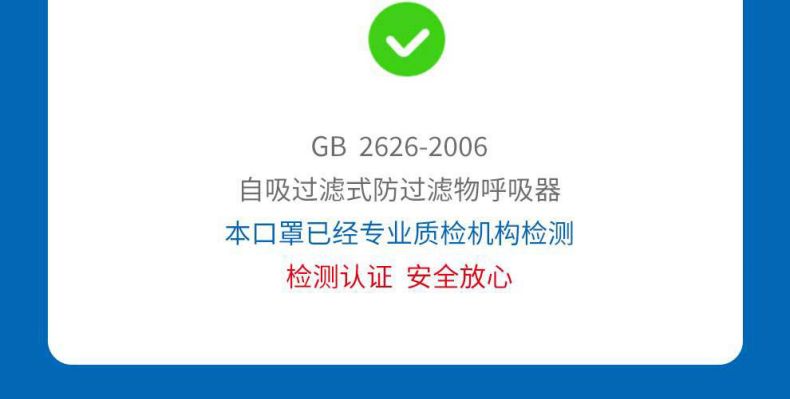 GB 2626-2006
自吸过滤式防过滤物呼吸器
本口罩已经专业质检机构检测
检测认证 安全放心